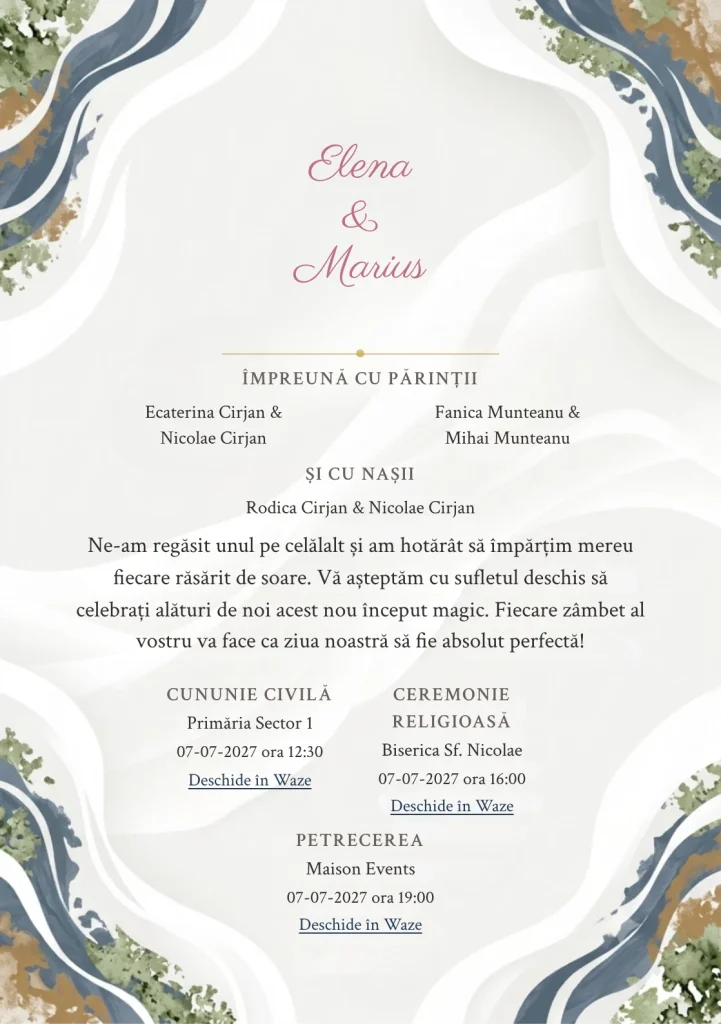 Elena
&
Marius

ÎMPREUNĂ CU PĂRINȚII

Ecaterina Cirjan &
Nicolae Cirjan

Fanica Munteanu &
Mihai Munteanu

ȘI CU NAȘII

Rodica Cirjan & Nicolae Cirjan

Ne-am regăsit unul pe celălalt și am hotărât să împărțim mereu fiecare răsărit de soare. Vă așteptăm cu sufletul deschis să celebrați alături de noi acest nou început magic. Fiecare zâmbet al vostru va face ca ziua noastră să fie absolut perfectă!

CUNUNIE CIVILĂ
Primăria Sector 1
07-07-2027 ora 12:30
Deschide în Waze

CEREMONIE RELIGIOASĂ
Biserica Sf. Nicolae
07-07-2027 ora 16:00
Deschide în Waze

PETRECEREA
Maison Events
07-07-2027 ora 19:00
Deschide în Waze